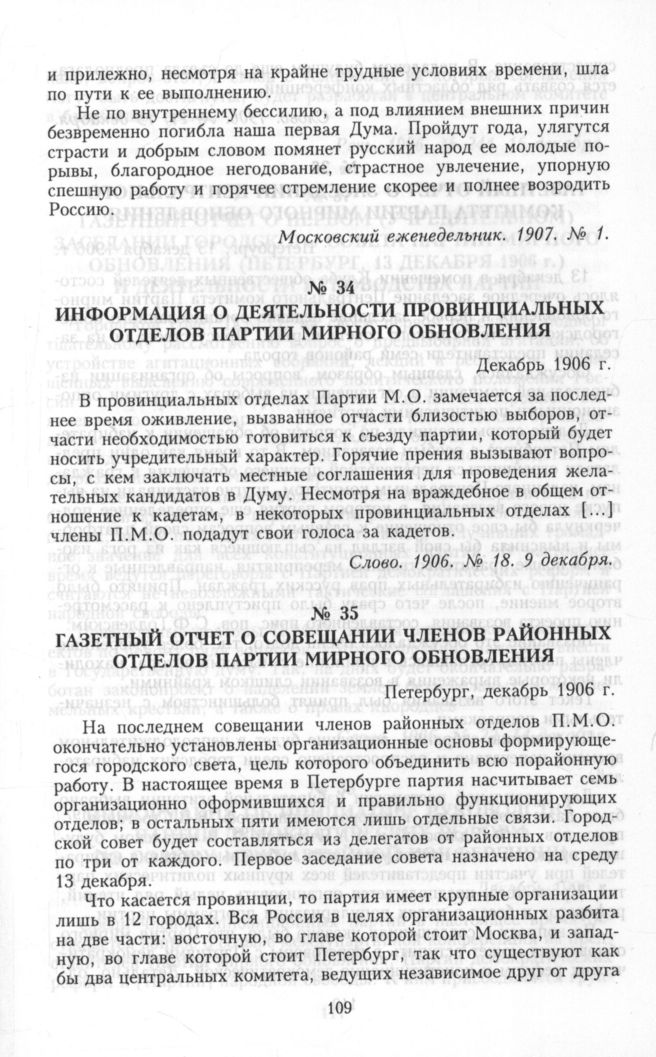 и прилежно, несмотря на крайне трудные условиях времени, шла по пути к ее выполнению.

Не по внутреннему бессилию, а под влиянием внешних причин безвременно погибла наша первая Дума. Пройдут года, улягутся страсти и добрым словом помянет русский народ ее молодые порывы, благородное негодование, страстное увлечение, упорную спешную работу и горячее стремление скорее и полнее возродить Россию.

Московский еженедельник. 1907. № 1.

№ 34
ИНФОРМАЦИЯ О ДЕЯТЕЛЬНОСТИ ПРОВИНЦИАЛЬНЫХ ОТДЕЛОВ ПАРТИИ МИРНОГО ОБНОВЛЕНИЯ

Декабрь 1906 г.

В провинциальных отделах Партии М.О. замечается за последнее время оживление, вызванное отчасти близостью выборов, отчасти необходимостью готовиться к съезду партии, который будет носить учредительный характер. Горячие прения вызывают вопросы, с кем заключать местные соглашения для проведения желательных кандидатов в Думу. Несмотря на враждебное в общем отношение к кадетам, в некоторых провинциальных отделах [...] члены П.М.О. подадут свои голоса за кадетов.

Слово. 1906. № 18. 9 декабря.

№ 35
ГАЗЕТНЫЙ ОТЧЕТ О СОВЕЩАНИИ ЧЛЕНОВ РАЙОННЫХ ОТДЕЛОВ ПАРТИИ МИРНОГО ОБНОВЛЕНИЯ

Петербург, декабрь 1906 г.

На последнем совещании членов районных отделов П.М.О. окончательно установлены организационные основы формирующегося городского света, цель которого объединить всю порайонную работу. В настоящее время в Петербурге партия насчитывает семь организационно оформившихся и правильно функционирующих отделов; в остальных пяти имеются лишь отдельные связи. Городской совет будет составляться из делегатов от районных отделов по три от каждого. Первое заседание совета назначено на среду 13 декабря.

Что касается провинции, то партия имеет крупные организации лишь в 12 городах. Вся Россия в целях организационных разбита на две части: восточную, во главе которой стоит Москва, и западную, во главе которой стоит Петербург, так что существуют как бы два центральных комитета, ведущих независимое друг от друга

109